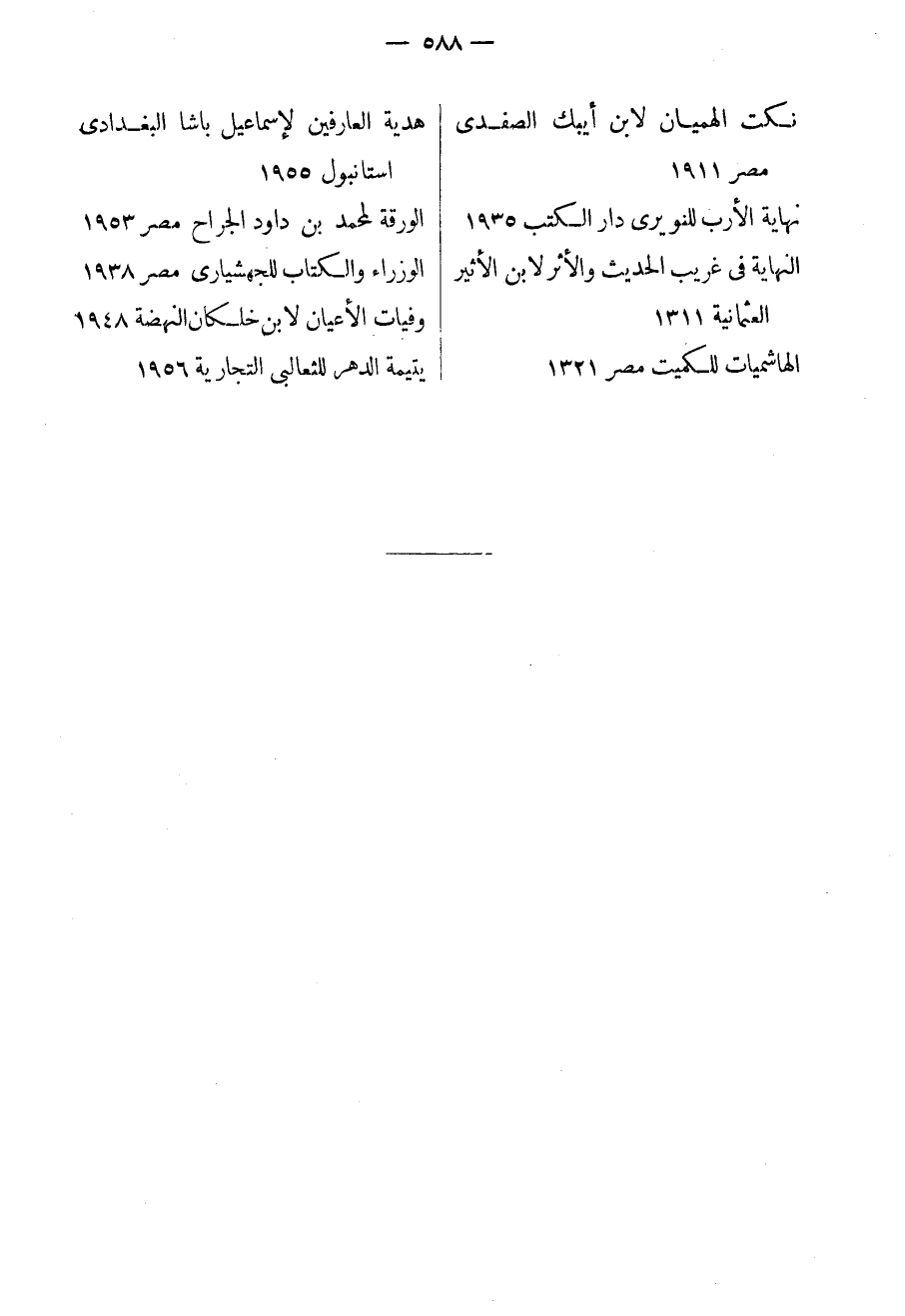 — ٥٨٨ —

نكت الهميان لابن أيبك الصفدى مصر ١٩١١
نهاية الأرب للنويرى دار الكتب ١٩٣٥
النهاية فى غريب الحديث والأثر لابن الأثير العثمانية ١٣١١
الهاشميات للكميت مصر ١٣٢١

هدية العارفين لإسماعيل باشا البغدادى استانبول ١٩٥٥
الورقة لمحمد بن داود الجراح مصر ١٩٥٣
الوزراء والكتاب للجهشيارى مصر ١٩٣٨
وفيات الأعيان لابن خلكان النهضة ١٩٤٨
يتيمة الدهر للثعالبى التجارية ١٩٥٦